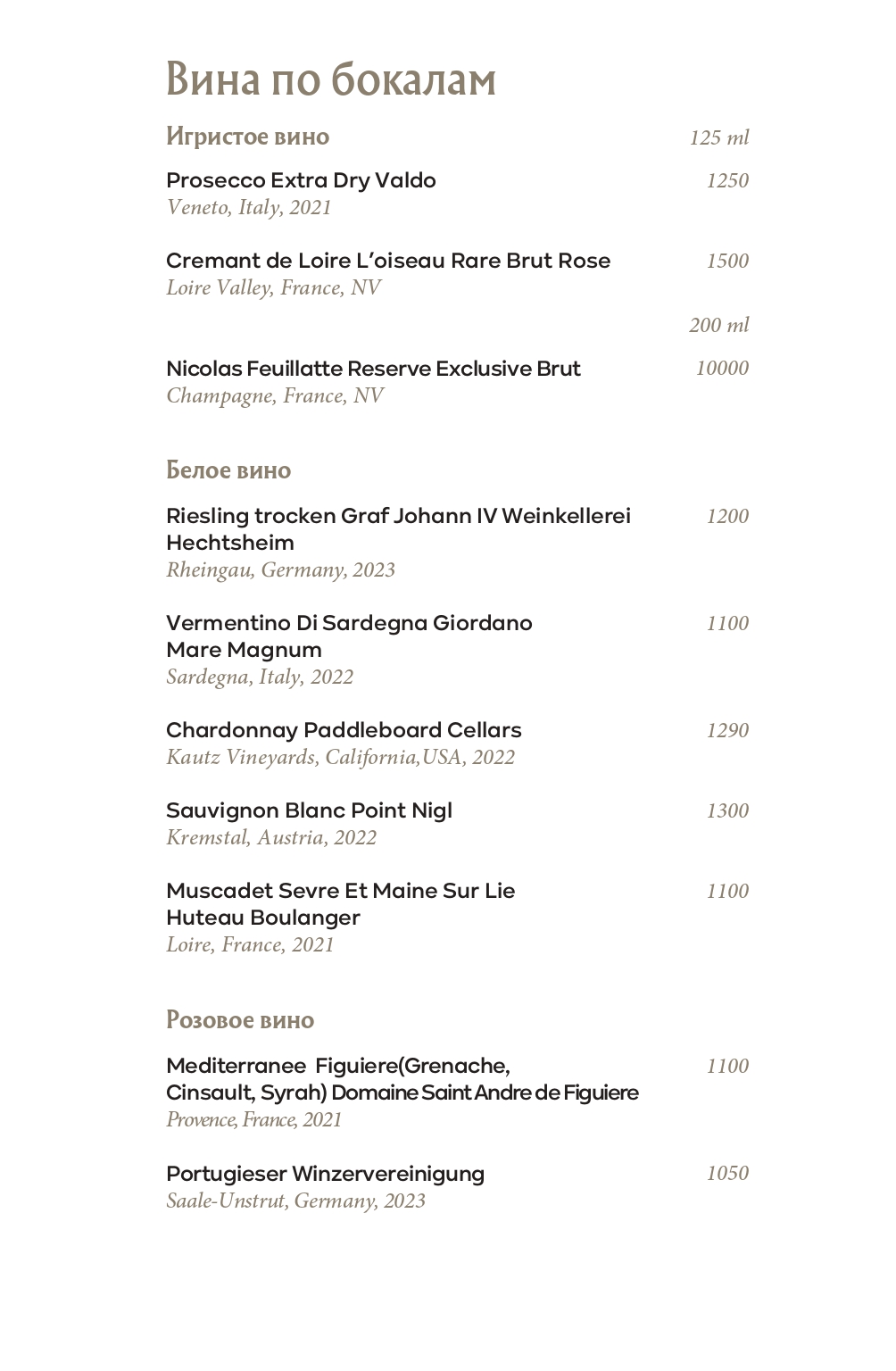 Вина по бокалам

Игристое вино 125 ml

Prosecco Extra Dry Valdo 1250
Veneto, Italy, 2021

Cremant de Loire L'oiseau Rare Brut Rose 1500
Loire Valley, France, NV

200 ml

Nicolas Feuillatte Reserve Exclusive Brut 10000
Champagne, France, NV

Белое вино

Riesling trocken Graf Johann IV Weinkellerei Hechtsheim 1200
Rheingau, Germany, 2023

Vermentino Di Sardegna Giordano Mare Magnum 1100
Sardegna, Italy, 2022

Chardonnay Paddleboard Cellars 1290
Kautz Vineyards, California,USA, 2022

Sauvignon Blanc Point Nigl 1300
Kremstal, Austria, 2022

Muscadet Sevre Et Maine Sur Lie Huteau Boulanger 1100
Loire, France, 2021

Розовое вино

Mediterranee Figuiere(Grenache, Cinsault, Syrah) Domaine Saint Andre de Figuiere 1100
Provence, France, 2021

Portugieser Winzervereinigung 1050
Saale-Unstrut, Germany, 2023